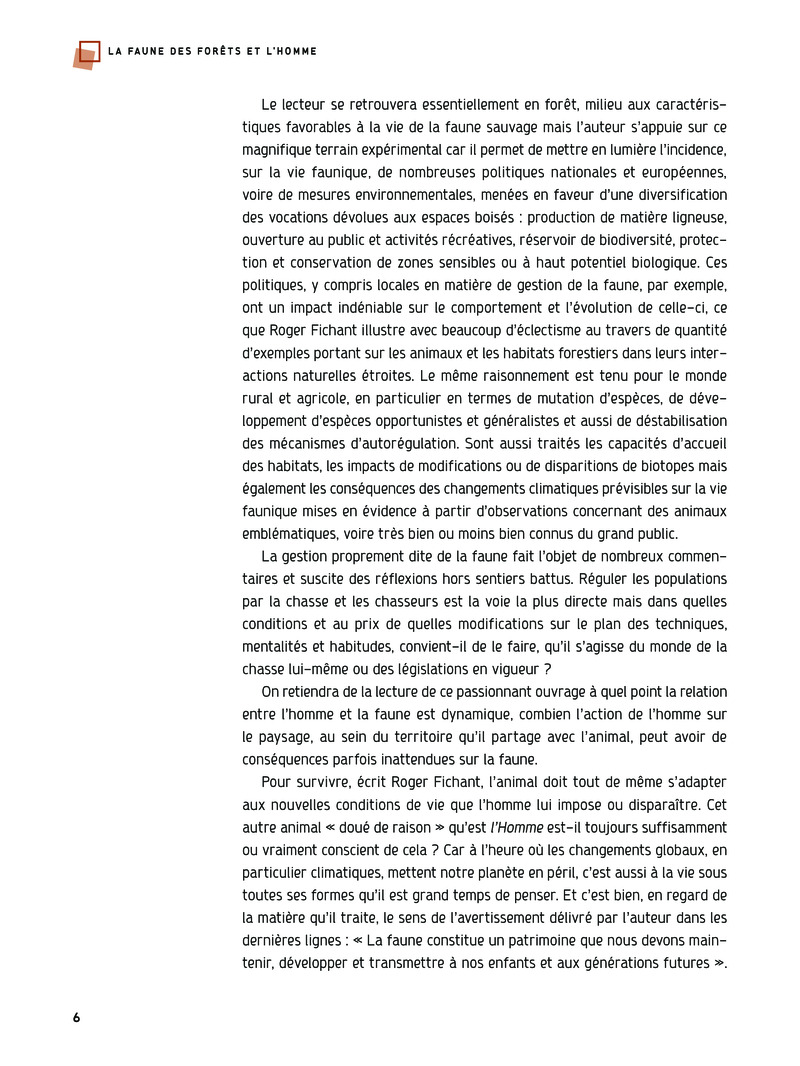 LA FAUNE DES FORÊTS ET L'HOMME

Le lecteur se retrouvera essentiellement en forêt, milieu aux caractéristiques favorables à la vie de la faune sauvage mais l'auteur s'appuie sur ce magnifique terrain expérimental car il permet de mettre en lumière l'incidence, sur la vie faunique, de nombreuses politiques nationales et européennes, voire de mesures environnementales, menées en faveur d'une diversification des vocations dévolues aux espaces boisés : production de matière ligneuse, ouverture au public et activités récréatives, réservoir de biodiversité, protection et conservation de zones sensibles ou à haut potentiel biologique. Ces politiques, y compris locales en matière de gestion de la faune, par exemple, ont un impact indéniable sur le comportement et l'évolution de celle-ci, ce que Roger Fichant illustre avec beaucoup d'éclectisme au travers de quantité d'exemples portant sur les animaux et les habitats forestiers dans leurs interactions naturelles étroites. Le même raisonnement est tenu pour le monde rural et agricole, en particulier en termes de mutation d'espèces, de développement d'espèces opportunistes et généralistes et aussi de déstabilisation des mécanismes d'autorégulation. Sont aussi traités les capacités d'accueil des habitats, les impacts de modifications ou de disparitions de biotopes mais également les conséquences des changements climatiques prévisibles sur la vie faunique mises en évidence à partir d'observations concernant des animaux emblématiques, voire très bien ou moins bien connus du grand public.

La gestion proprement dite de la faune fait l'objet de nombreux commentaires et suscite des réflexions hors sentiers battus. Réguler les populations par la chasse et les chasseurs est la voie la plus directe mais dans quelles conditions et au prix de quelles modifications sur le plan des techniques, mentalités et habitudes, convient-il de le faire, qu'il s'agisse du monde de la chasse lui-même ou des législations en vigueur ?

On retiendra de la lecture de ce passionnant ouvrage à quel point la relation entre l'homme et la faune est dynamique, combien l'action de l'homme sur le paysage, au sein du territoire qu'il partage avec l'animal, peut avoir de conséquences parfois inattendues sur la faune.

Pour survivre, écrit Roger Fichant, l'animal doit tout de même s'adapter aux nouvelles conditions de vie que l'homme lui impose ou disparaître. Cet autre animal « doué de raison » qu'est l'Homme est-il toujours suffisamment ou vraiment conscient de cela ? Car à l'heure où les changements globaux, en particulier climatiques, mettent notre planète en péril, c'est aussi à la vie sous toutes ses formes qu'il est grand temps de penser. Et c'est bien, en regard de la matière qu'il traite, le sens de l'avertissement délivré par l'auteur dans les dernières lignes : « La faune constitue un patrimoine que nous devons maintenir, développer et transmettre à nos enfants et aux générations futures ».

6